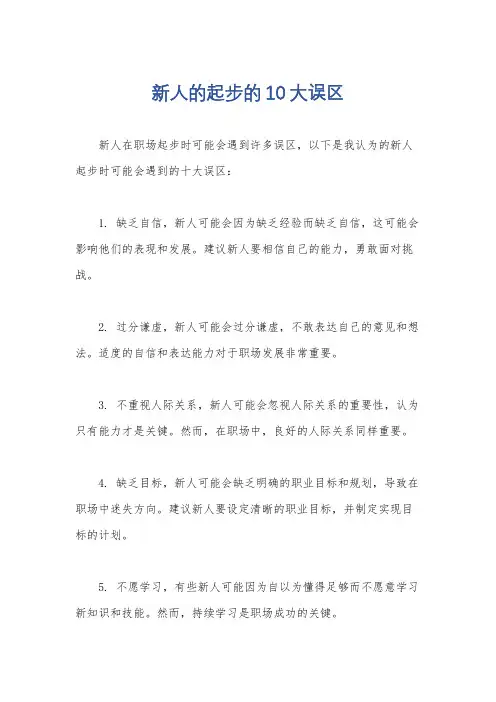 新人的起步的10大误区

新人在职场起步时可能会遇到许多误区，以下是我认为的新人起步时可能会遇到的十大误区：

1. 缺乏自信，新人可能会因为缺乏经验而缺乏自信，这可能会影响他们的表现和发展。建议新人要相信自己的能力，勇敢面对挑战。

2. 过分谦虚，新人可能会过分谦虚，不敢表达自己的意见和想法。适度的自信和表达能力对于职场发展非常重要。

3. 不重视人际关系，新人可能会忽视人际关系的重要性，认为只有能力才是关键。然而，在职场中，良好的人际关系同样重要。

4. 缺乏目标，新人可能会缺乏明确的职业目标和规划，导致在职场中迷失方向。建议新人要设定清晰的职业目标，并制定实现目标的计划。

5. 不愿学习，有些新人可能因为自以为懂得足够而不愿意学习新知识和技能。然而，持续学习是职场成功的关键。